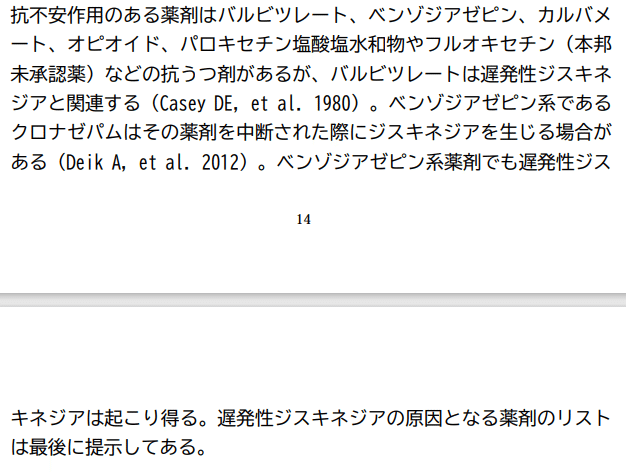 抗不安作用のある薬剤はバルビツレート、ベンゾジアゼピン、カルバメート、オピオイド、パロキセチン塩酸塩水和物やフルオキセチン（本邦未承認薬）などの抗うつ剤があるが、バルビツレートは遅発性ジスキネジアと関連する（Casey DE, et al. 1980）。ベンゾジアゼピン系であるクロナゼパムはその薬剤を中断された際にジスキネジアを生じる場合がある（Deik A, et al. 2012）。ベンゾジアゼピン系薬剤でも遅発性ジス

14

キネジアは起こり得る。遅発性ジスキネジアの原因となる薬剤のリストは最後に提示してある。